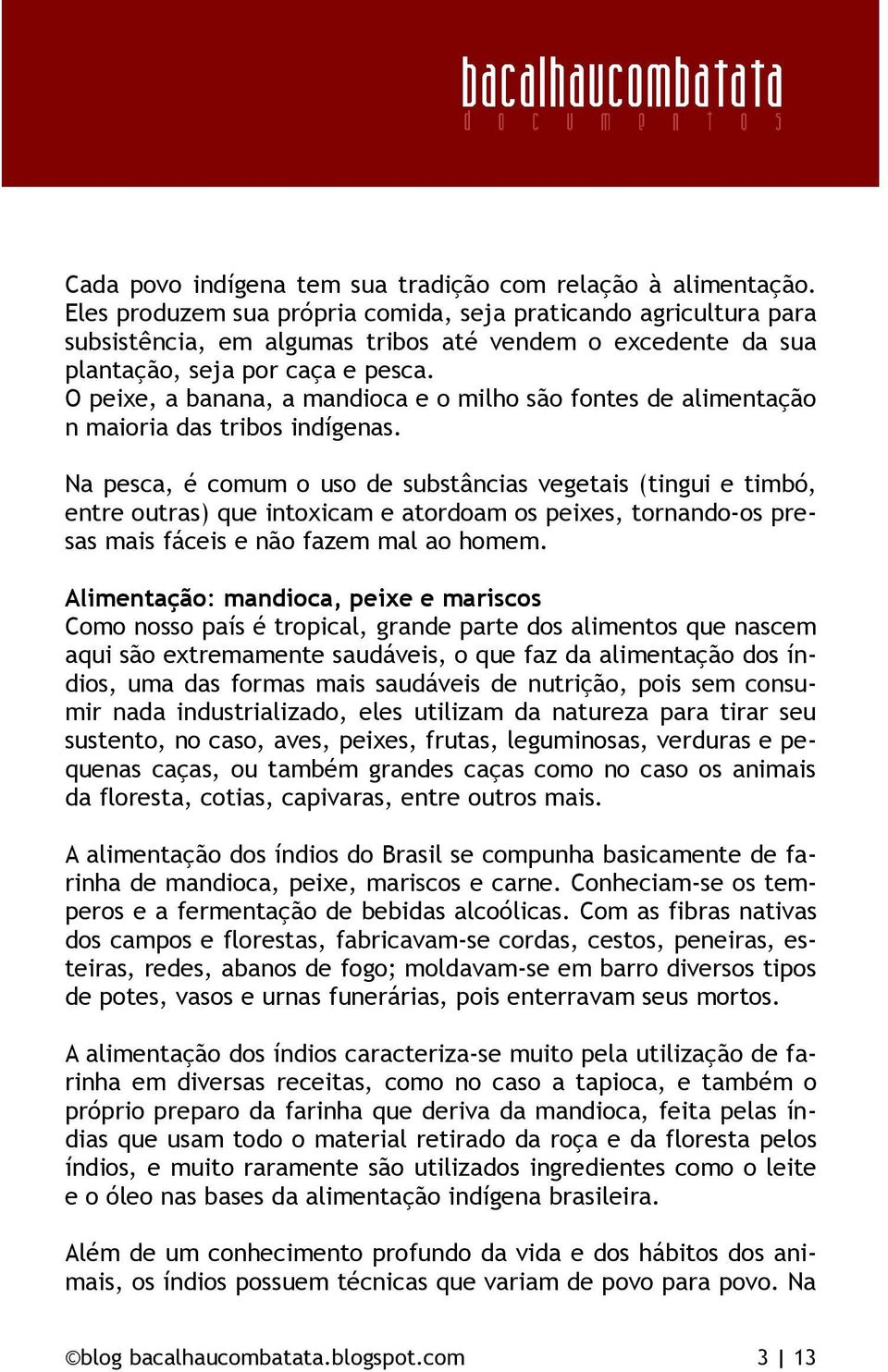 bacalhaucombatata
documentos

Cada povo indígena tem sua tradição com relação à alimentação. Eles produzem sua própria comida, seja praticando agricultura para subsistência, em algumas tribos até vendem o excedente da sua plantação, seja por caça e pesca.
O peixe, a banana, a mandioca e o milho são fontes de alimentação n maioria das tribos indígenas.

Na pesca, é comum o uso de substâncias vegetais (tingui e timbó, entre outras) que intoxicam e atordoam os peixes, tornando-os presas mais fáceis e não fazem mal ao homem.

Alimentação: mandioca, peixe e mariscos
Como nosso país é tropical, grande parte dos alimentos que nascem aqui são extremamente saudáveis, o que faz da alimentação dos índios, uma das formas mais saudáveis de nutrição, pois sem consumir nada industrializado, eles utilizam da natureza para tirar seu sustento, no caso, aves, peixes, frutas, leguminosas, verduras e pequenas caças, ou também grandes caças como no caso os animais da floresta, cotias, capivaras, entre outros mais.

A alimentação dos índios do Brasil se compunha basicamente de farinha de mandioca, peixe, mariscos e carne. Conheciam-se os temperos e a fermentação de bebidas alcoólicas. Com as fibras nativas dos campos e florestas, fabricavam-se cordas, cestos, peneiras, esteiras, redes, abanos de fogo; moldavam-se em barro diversos tipos de potes, vasos e urnas funerárias, pois enterravam seus mortos.

A alimentação dos índios caracteriza-se muito pela utilização de farinha em diversas receitas, como no caso a tapioca, e também o próprio preparo da farinha que deriva da mandioca, feita pelas índias que usam todo o material retirado da roça e da floresta pelos índios, e muito raramente são utilizados ingredientes como o leite e o óleo nas bases da alimentação indígena brasileira.

Além de um conhecimento profundo da vida e dos hábitos dos animais, os índios possuem técnicas que variam de povo para povo. Na

©blog bacalhaucombatata.blogspot.com 3 | 13